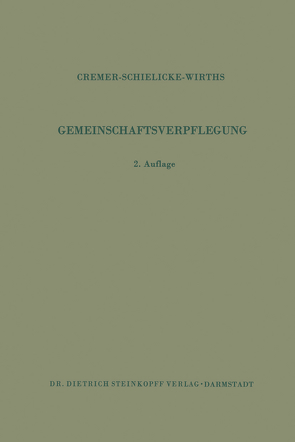 CREMER-SCHIELICKE-WIRTHS

GEMEINSCHAFTSVERPFLEGUNG

2. Auflage

DR. DIETRICH STEINKOPFF VERLAG · DARMSTADT